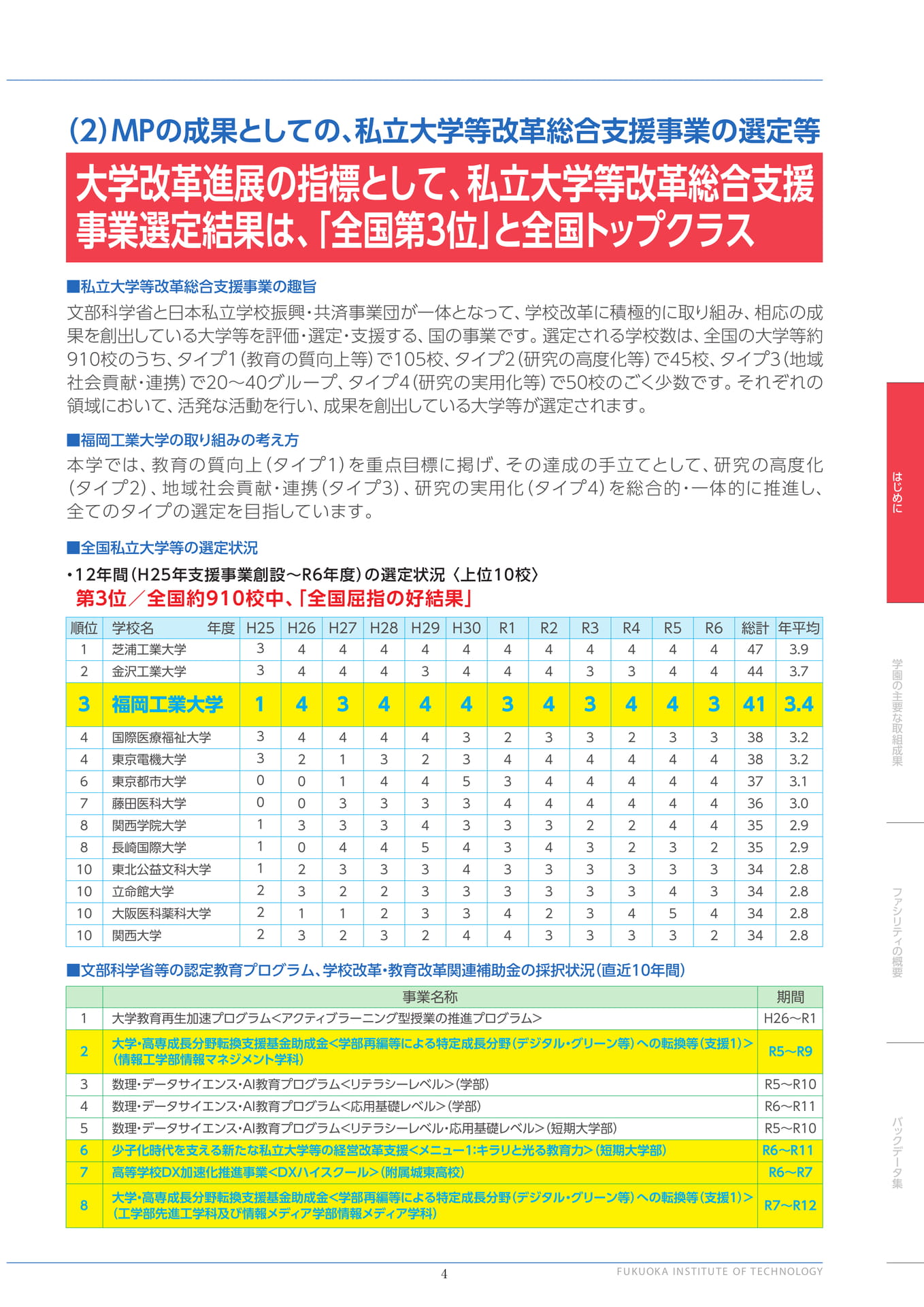 (2)MPの成果としての、私立大学等改革総合支援事業の選定等

大学改革進展の指標として、私立大学等改革総合支援事業選定結果は、「全国第3位」と全国トップクラス

■私立大学等改革総合支援事業の趣旨

文部科学省と日本私立学校振興・共済事業団が一体となって、学校改革に積極的に取り組み、相応の成果を創出している大学等を評価・選定・支援する、国の事業です。選定される学校数は、全国の大学等約910校のうち、タイプ1(教育の質向上等)で105校、タイプ2(研究の高度化等)で45校、タイプ3(地域社会貢献・連携)で20～40グループ、タイプ4(研究の実用化等)で50校のごく少数です。それぞれの領域において、活発な活動を行い、成果を創出している大学等が選定されます。

■福岡工業大学の取り組みの考え方

本学では、教育の質向上(タイプ1)を重点目標に掲げ、その達成の手立てとして、研究の高度化(タイプ2)、地域社会貢献・連携(タイプ3)、研究の実用化(タイプ4)を総合的・一体的に推進し、全てのタイプの選定を目指しています。

■全国私立大学等の選定状況

・12年間(H25年支援事業創設～R6年度)の選定状況〈上位10校〉

第3位/全国約910校中、「全国屈指の好結果」

| 順位 | 学校名 年度 | H25 | H26 | H27 | H28 | H29 | H30 | R1 | R2 | R3 | R4 | R5 | R6 | 総計 | 年平均 |
|---|---|---|---|---|---|---|---|---|---|---|---|---|---|---|---|
| 1 | 芝浦工業大学 | 3 | 4 | 4 | 4 | 4 | 4 | 4 | 4 | 4 | 4 | 4 | 4 | 47 | 3.9 |
| 2 | 金沢工業大学 | 3 | 4 | 4 | 4 | 3 | 4 | 4 | 4 | 3 | 3 | 4 | 4 | 44 | 3.7 |
| 3 | 福岡工業大学 | 1 | 4 | 3 | 4 | 4 | 4 | 3 | 4 | 3 | 4 | 4 | 3 | 41 | 3.4 |
| 4 | 国際医療福祉大学 | 3 | 4 | 4 | 4 | 4 | 3 | 2 | 3 | 3 | 2 | 3 | 3 | 38 | 3.2 |
| 4 | 東京電機大学 | 3 | 2 | 1 | 3 | 2 | 3 | 4 | 4 | 4 | 4 | 4 | 4 | 38 | 3.2 |
| 6 | 東京都市大学 | 0 | 0 | 1 | 4 | 4 | 5 | 3 | 4 | 4 | 4 | 4 | 4 | 37 | 3.1 |
| 7 | 藤田医科大学 | 0 | 0 | 3 | 3 | 3 | 3 | 4 | 4 | 4 | 4 | 4 | 4 | 36 | 3.0 |
| 8 | 関西学院大学 | 1 | 3 | 3 | 3 | 4 | 3 | 3 | 3 | 2 | 2 | 4 | 4 | 35 | 2.9 |
| 8 | 長崎国際大学 | 1 | 0 | 4 | 4 | 5 | 4 | 3 | 4 | 3 | 2 | 3 | 2 | 35 | 2.9 |
| 10 | 東北公益文科大学 | 1 | 2 | 3 | 3 | 3 | 4 | 3 | 3 | 3 | 3 | 3 | 3 | 34 | 2.8 |
| 10 | 立命館大学 | 2 | 3 | 2 | 2 | 3 | 3 | 3 | 3 | 3 | 3 | 4 | 3 | 34 | 2.8 |
| 10 | 大阪医科薬科大学 | 2 | 1 | 1 | 2 | 3 | 3 | 4 | 2 | 3 | 4 | 5 | 4 | 34 | 2.8 |
| 10 | 関西大学 | 2 | 3 | 2 | 3 | 2 | 4 | 4 | 3 | 3 | 3 | 3 | 2 | 34 | 2.8 |

■文部科学省等の認定教育プログラム、学校改革・教育改革関連補助金の採択状況(直近10年間)

| | 事業名称 | 期間 |
|---|---|---|
| 1 | 大学教育再生加速プログラム<アクティブラーニング型授業の推進プログラム> | H26～R1 |
| 2 | 大学・高専成長分野転換支援基金助成金<学部再編等による特定成長分野(デジタル・グリーン等)への転換等(支援1)>(情報工学部情報マネジメント学科) | R5～R9 |
| 3 | 数理・データサイエンス・AI教育プログラム<リテラシーレベル>(学部) | R5～R10 |
| 4 | 数理・データサイエンス・AI教育プログラム<応用基礎レベル>(学部) | R6～R11 |
| 5 | 数理・データサイエンス・AI教育プログラム<リテラシーレベル・応用基礎レベル>(短期大学部) | R5～R10 |
| 6 | 少子化時代を支える新たな私立大学等の経営改革支援<メニュー1:キラリと光る教育力>(短期大学部) | R6～R11 |
| 7 | 高等学校DX加速化推進事業<DXハイスクール>(附属城東高校) | R6～R7 |
| 8 | 大学・高専成長分野転換支援基金助成金<学部再編等による特定成長分野(デジタル・グリーン等)への転換等(支援1)>(工学部先進工学科及び情報メディア学部情報メディア学科) | R7～R12 |

はじめに
学園の主要な取組成果
ファシリティの概要
バックデータ集

4
FUKUOKA INSTITUTE OF TECHNOLOGY